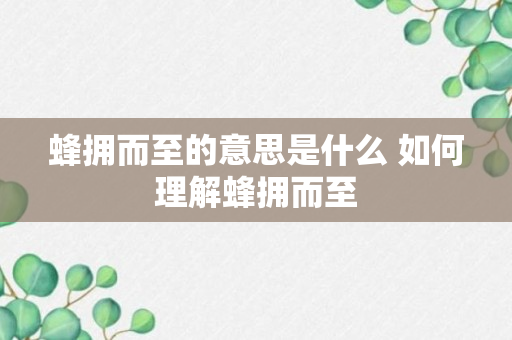 蜂拥而至的意思是什么 如何理解蜂拥而至